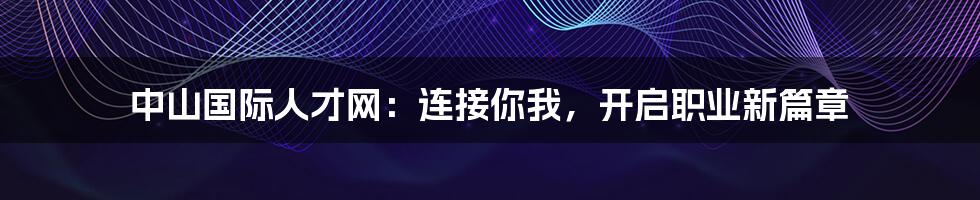 中山国际人才网：连接你我，开启职业新篇章